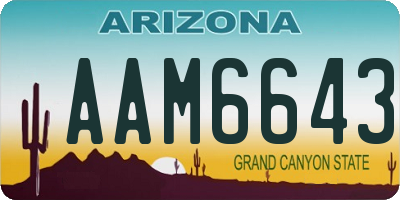 ARIZONA

AAM6643

GRAND CANYON STATE